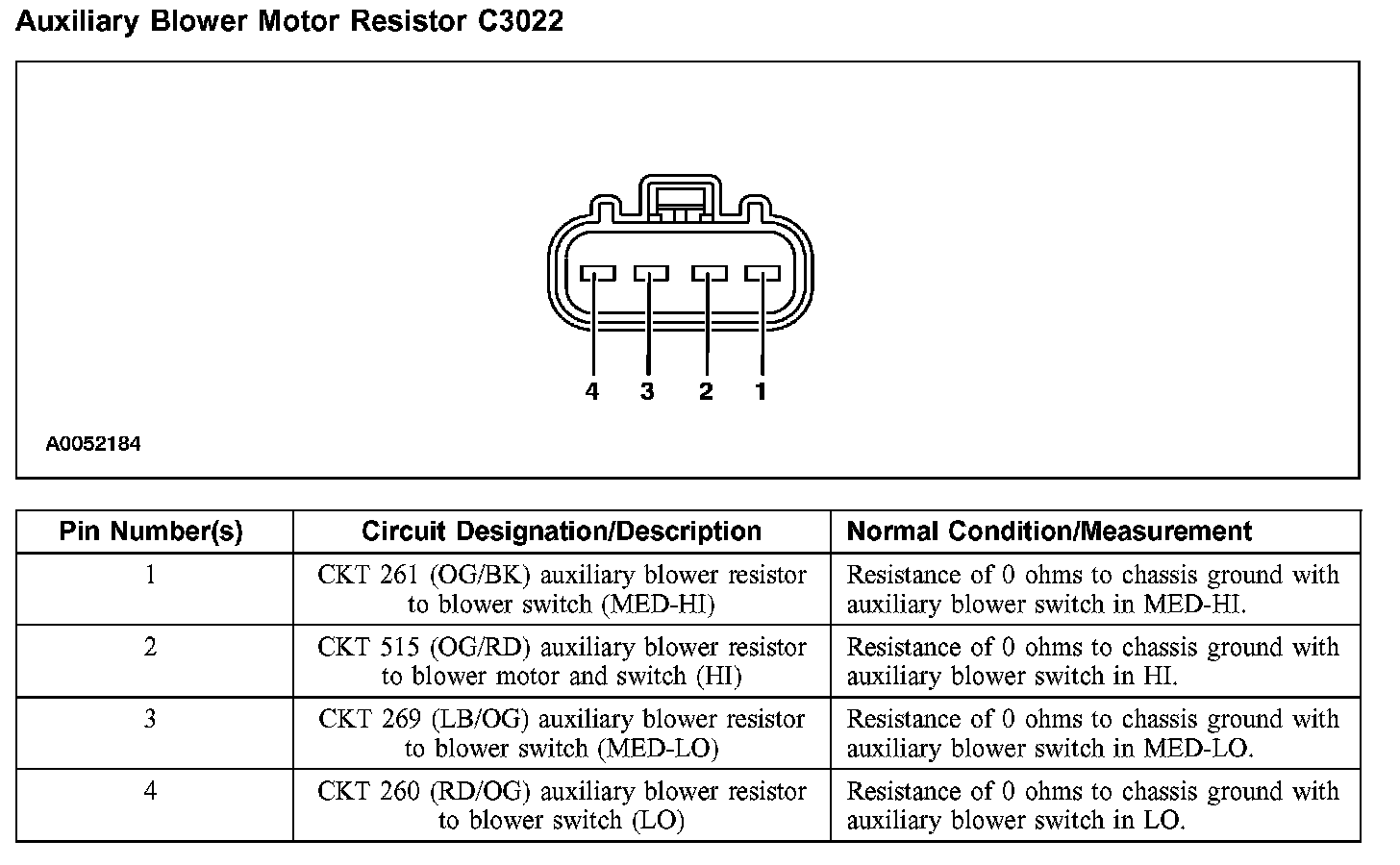 Auxiliary Blower Motor Resistor C3022

4 3 2 1

A0052184

| Pin Number(s) | Circuit Designation/Description | Normal Condition/Measurement |
|---|---|---|
| 1 | CKT 261 (OG/BK) auxiliary blower resistor to blower switch (MED-HI) | Resistance of 0 ohms to chassis ground with auxiliary blower switch in MED-HI. |
| 2 | CKT 515 (OG/RD) auxiliary blower resistor to blower motor and switch (HI) | Resistance of 0 ohms to chassis ground with auxiliary blower switch in HI. |
| 3 | CKT 269 (LB/OG) auxiliary blower resistor to blower switch (MED-LO) | Resistance of 0 ohms to chassis ground with auxiliary blower switch in MED-LO. |
| 4 | CKT 260 (RD/OG) auxiliary blower resistor to blower switch (LO) | Resistance of 0 ohms to chassis ground with auxiliary blower switch in LO. |